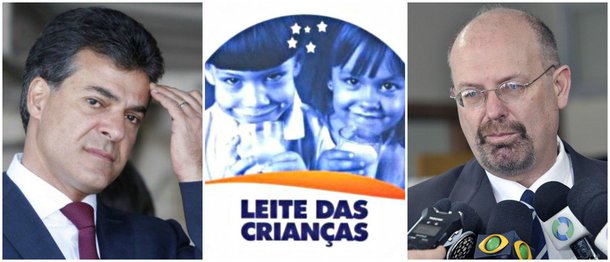 LEITE DAS CRIANÇAS